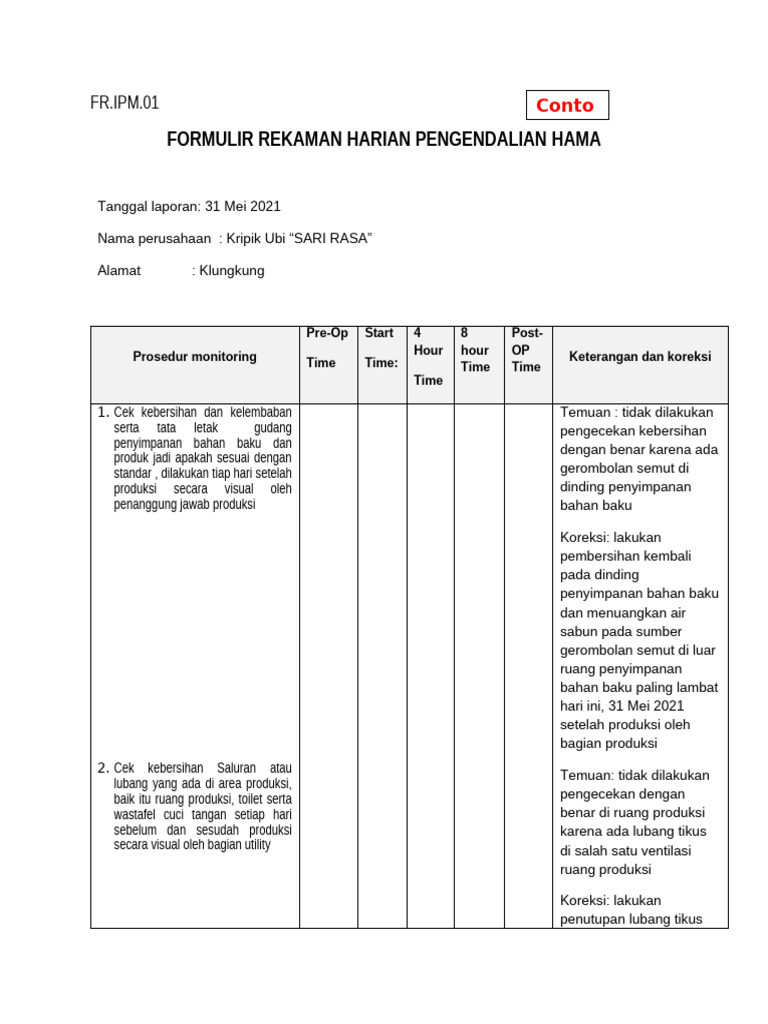 FR.IPM.01

Conto

FORMULIR REKAMAN HARIAN PENGENDALIAN HAMA

Tanggal laporan: 31 Mei 2021

Nama perusahaan : Kripik Ubi "SARI RASA"

Alamat : Klungkung

| Prosedur monitoring | Pre-Op Time | Start Time: | 4 Hour Time | 8 hour Time | Post-OP Time | Keterangan dan koreksi |
|---|---|---|---|---|---|---|
| 1. Cek kebersihan dan kelembaban serta tata letak gudang penyimpanan bahan baku dan produk jadi apakah sesuai dengan standar , dilakukan tiap hari setelah produksi secara visual oleh penanggung jawab produksi | | | | | | Temuan : tidak dilakukan pengecekan kebersihan dengan benar karena ada gerombolan semut di dinding penyimpanan bahan baku Koreksi: lakukan pembersihan kembali pada dinding penyimpanan bahan baku dan menuangkan air sabun pada sumber gerombolan semut di luar ruang penyimpanan bahan baku paling lambat hari ini, 31 Mei 2021 setelah produksi oleh bagian produksi |
| 2. Cek kebersihan Saluran atau lubang yang ada di area produksi, baik itu ruang produksi, toilet serta wastafel cuci tangan setiap hari sebelum dan sesudah produksi secara visual oleh bagian utility | | | | | | Temuan: tidak dilakukan pengecekan dengan benar di ruang produksi karena ada lubang tikus di salah satu ventilasi ruang produksi Koreksi: lakukan penutupan lubang tikus |